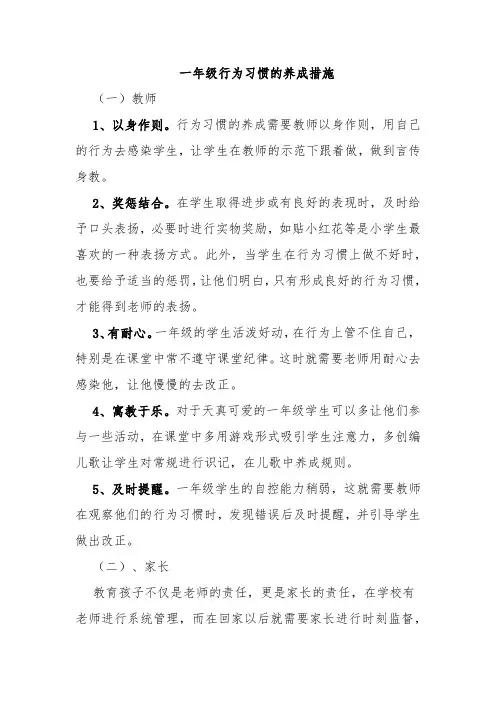 一年级行为习惯的养成措施

（一）教师

1、以身作则。行为习惯的养成需要教师以身作则，用自己的行为去感染学生，让学生在教师的示范下跟着做，做到言传身教。

2、奖惩结合。在学生取得进步或有良好的表现时，及时给予口头表扬，必要时进行实物奖励，如贴小红花等是小学生最喜欢的一种表扬方式。此外，当学生在行为习惯上做不好时，也要给予适当的惩罚，让他们明白，只有形成良好的行为习惯，才能得到老师的表扬。

3、有耐心。一年级的学生活泼好动，在行为上管不住自己，特别是在课堂中常不遵守课堂纪律。这时就需要老师用耐心去感染他，让他慢慢的去改正。

4、寓教于乐。对于天真可爱的一年级学生可以多让他们参与一些活动，在课堂中多用游戏形式吸引学生注意力，多创编儿歌让学生对常规进行识记，在儿歌中养成规则。

5、及时提醒。一年级学生的自控能力稍弱，这就需要教师在观察他们的行为习惯时，发现错误后及时提醒，并引导学生做出改正。

（二）、家长

教育孩子不仅是老师的责任，更是家长的责任，在学校有老师进行系统管理，而在回家以后就需要家长进行时刻监督，